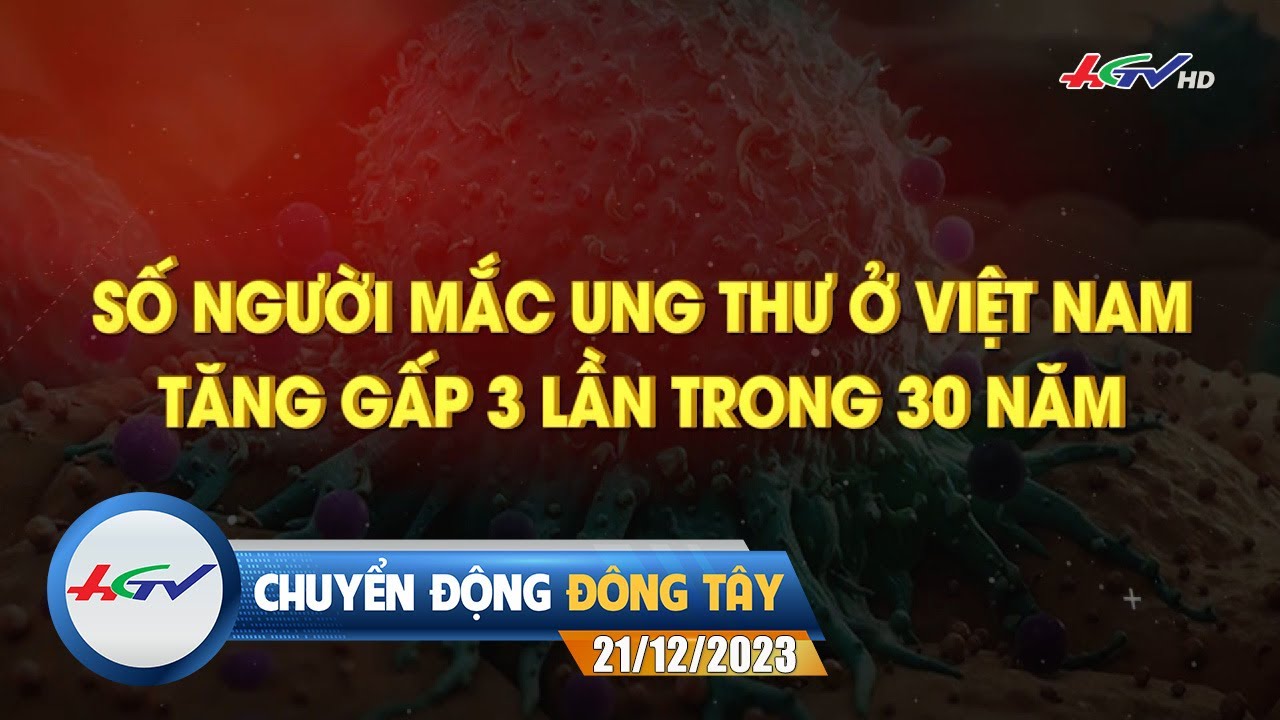 HGTV HD

SỐ NGƯỜI MẮC UNG THƯ Ở VIỆT NAM TĂNG GẤP 3 LẦN TRONG 30 NĂM

HGTV

CHUYỂN ĐỘNG ĐÔNG TÂY

21/12/2023